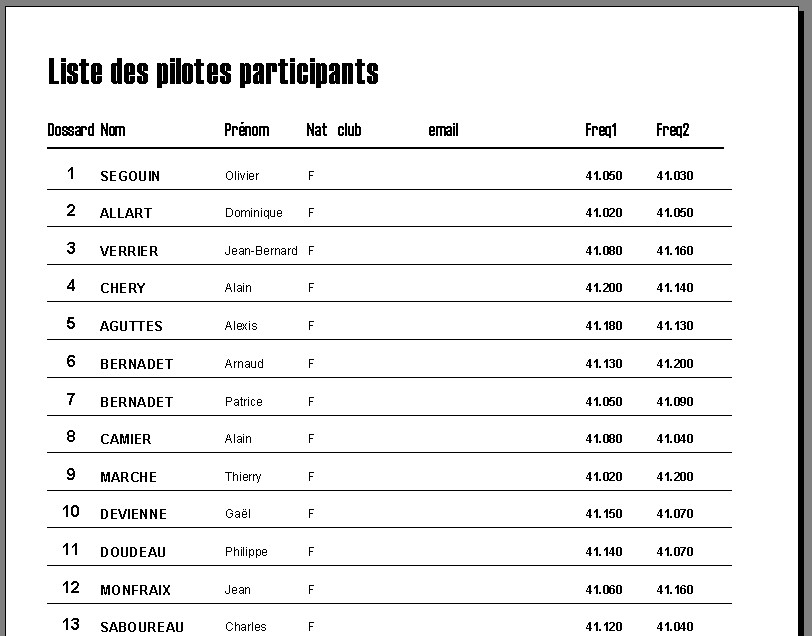 Liste des pilotes participants

| Dossard | Nom | Prénom | Nat | club | email | Freq1 | Freq2 |
|---|---|---|---|---|---|---|---|
| 1 | SEGOUIN | Olivier | F | | | 41.050 | 41.030 |
| 2 | ALLART | Dominique | F | | | 41.020 | 41.050 |
| 3 | VERRIER | Jean-Bernard | F | | | 41.080 | 41.160 |
| 4 | CHERY | Alain | F | | | 41.200 | 41.140 |
| 5 | AGUTTES | Alexis | F | | | 41.180 | 41.130 |
| 6 | BERNADET | Arnaud | F | | | 41.130 | 41.200 |
| 7 | BERNADET | Patrice | F | | | 41.050 | 41.090 |
| 8 | CAMIER | Alain | F | | | 41.080 | 41.040 |
| 9 | MARCHE | Thierry | F | | | 41.020 | 41.200 |
| 10 | DEVIENNE | Gaël | F | | | 41.150 | 41.070 |
| 11 | DOUDEAU | Philippe | F | | | 41.140 | 41.070 |
| 12 | MONFRAIX | Jean | F | | | 41.060 | 41.160 |
| 13 | SABOUREAU | Charles | F | | | 41.120 | 41.040 |